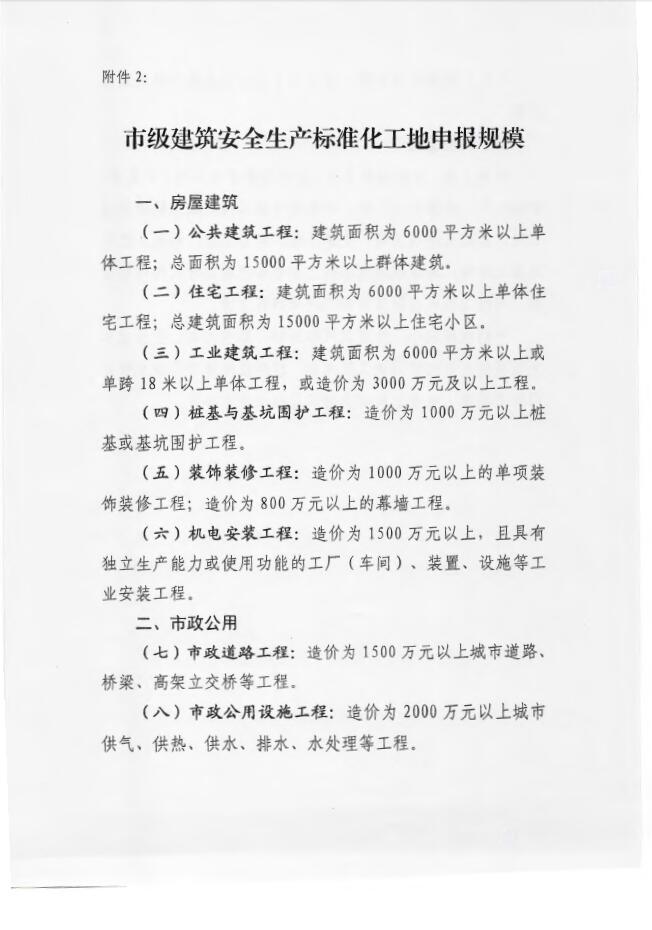 附件 2:

市级建筑安全生产标准化工地申报规模

一、房屋建筑

（一）公共建筑工程：建筑面积为 6000 平方米以上单体工程；总面积为 15000 平方米以上群体建筑。

（二）住宅工程：建筑面积为 6000 平方米以上单体住宅工程；总建筑面积为 15000 平方米以上住宅小区。

（三）工业建筑工程：建筑面积为 6000 平方米以上或单跨 18 米以上单体工程，或造价为 3000 万元及以上工程。

（四）桩基与基坑围护工程：造价为 1000 万元以上桩基或基坑围护工程。

（五）装饰装修工程：造价为 1000 万元以上的单项装饰装修工程；造价为 800 万元以上的幕墙工程。

（六）机电安装工程：造价为 1500 万元以上，且具有独立生产能力或使用功能的工厂（车间）、装置、设施等工业安装工程。

二、市政公用

（七）市政道路工程：造价为 1500 万元以上城市道路、桥梁、高架立交桥等工程。

（八）市政公用设施工程：造价为 2000 万元以上城市供气、供热、供水、排水、水处理等工程。